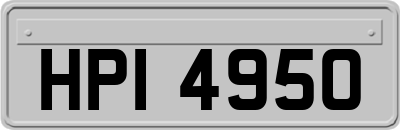 HPI 4950